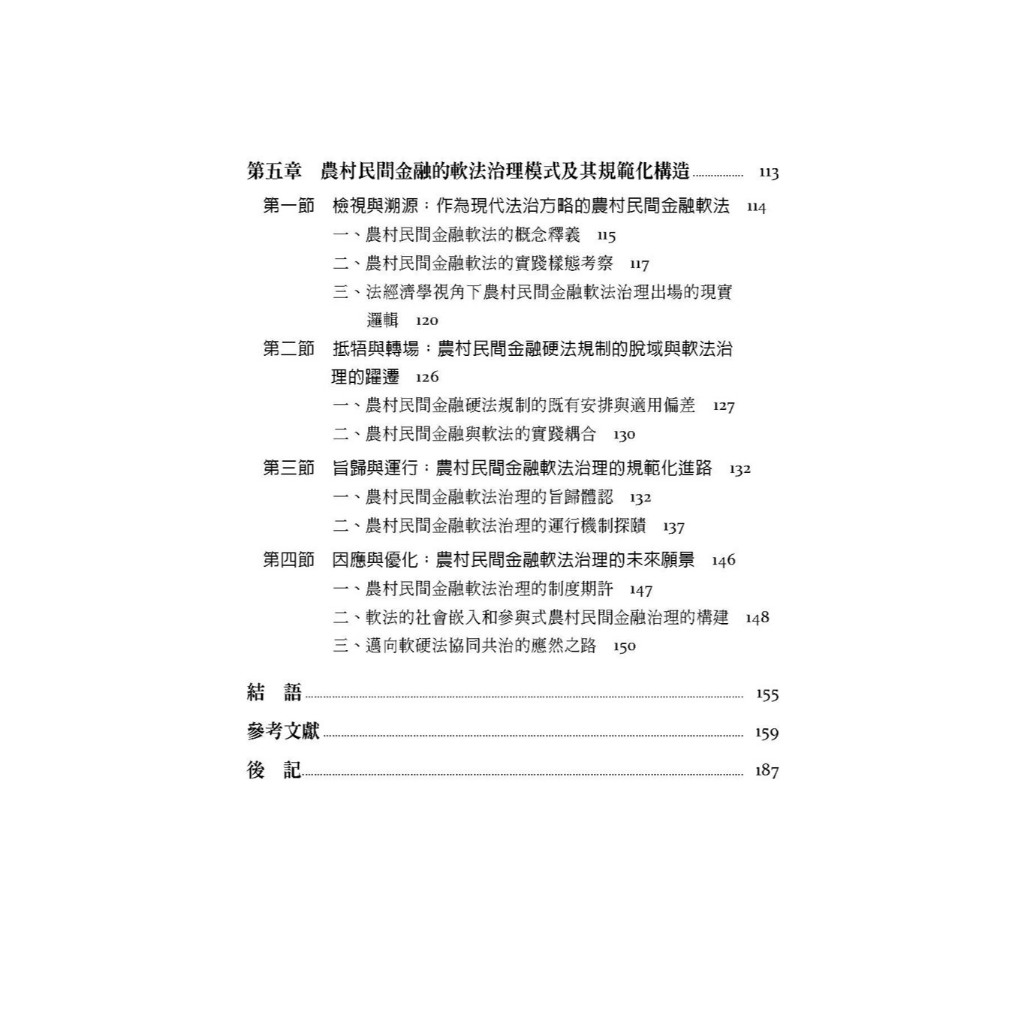 第五章 農村民間金融的軟法治理模式及其規範化構造 113

第一節 檢視與溯源：作為現代法治方略的農村民間金融軟法 114

一、農村民間金融軟法的概念釋義 115

二、農村民間金融軟法的實踐樣態考察 117

三、法經濟學視角下農村民間金融軟法治理出場的現實邏輯 120

第二節 抵牾與轉場：農村民間金融硬法規制的脫域與軟法治理的躍遷 126

一、農村民間金融硬法規制的既有安排與適用偏差 127

二、農村民間金融與軟法的實踐耦合 130

第三節 旨歸與運行：農村民間金融軟法治理的規範化進路 132

一、農村民間金融軟法治理的旨歸體認 132

二、農村民間金融軟法治理的運行機制探賾 137

第四節 因應與優化：農村民間金融軟法治理的未來願景 146

一、農村民間金融軟法治理的制度期許 147

二、軟法的社會嵌入和參與式農村民間金融治理的構建 148

三、邁向軟硬法協同共治的應然之路 150

結 語 155

參考文獻 159

後 記 187